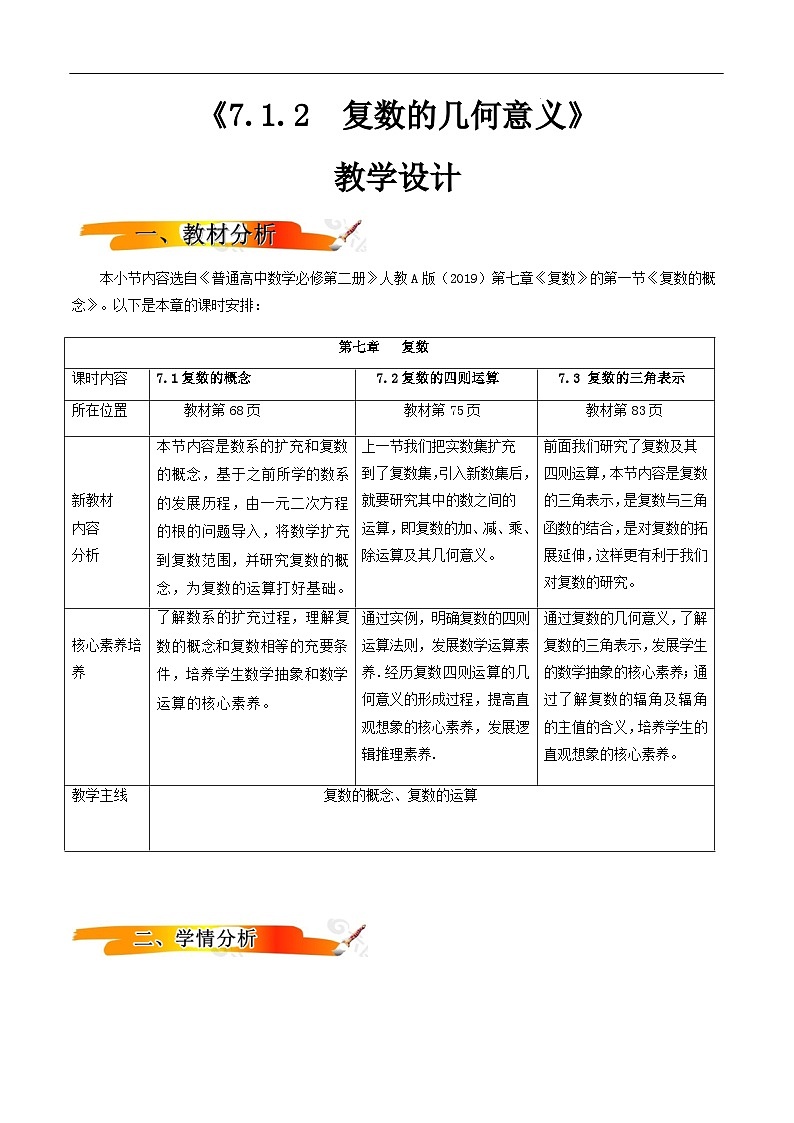 《7.1.2 复数的几何意义》

教学设计

一、教材分析

本小节内容选自《普通高中数学必修第二册》人教A版（2019）第七章《复数》的第一节《复数的概念》。以下是本章的课时安排：

| 第七章 复数 | | | |
|---|---|---|---|
| 课时内容 | 7.1复数的概念 | 7.2复数的四则运算 | 7.3 复数的三角表示 |
| 所在位置 | 教材第68页 | 教材第75页 | 教材第83页 |
| 新教材内容分析 | 本节内容是数系的扩充和复数的概念，基于之前所学的数系的发展历程，由一元二次方程的根的问题导入，将数学扩充到复数范围，并研究复数的概念，为复数的运算打好基础。 | 上一节我们把实数集扩充到了复数集，引入新数集后，就要研究其中的数之间的运算，即复数的加、减、乘、除运算及其几何意义。 | 前面我们研究了复数及其四则运算，本节内容是复数的三角表示，是复数与三角函数的结合，是对复数的拓展延伸，这样更有利于我们对复数的研究。 |
| 核心素养培养 | 了解数系的扩充过程，理解复数的概念和复数相等的充要条件，培养学生数学抽象和数学运算的核心素养。 | 通过实例，明确复数的四则运算法则，发展数学运算素养．经历复数四则运算的几何意义的形成过程，提高直观想象的核心素养，发展逻辑推理素养. | 通过复数的几何意义，了解复数的三角表示，发展学生的数学抽象的核心素养；通过了解复数的辐角及辐角的主值的含义，培养学生的直观想象的核心素养。 |
| 教学主线 | 复数的概念、复数的运算 | | |

二、学情分析